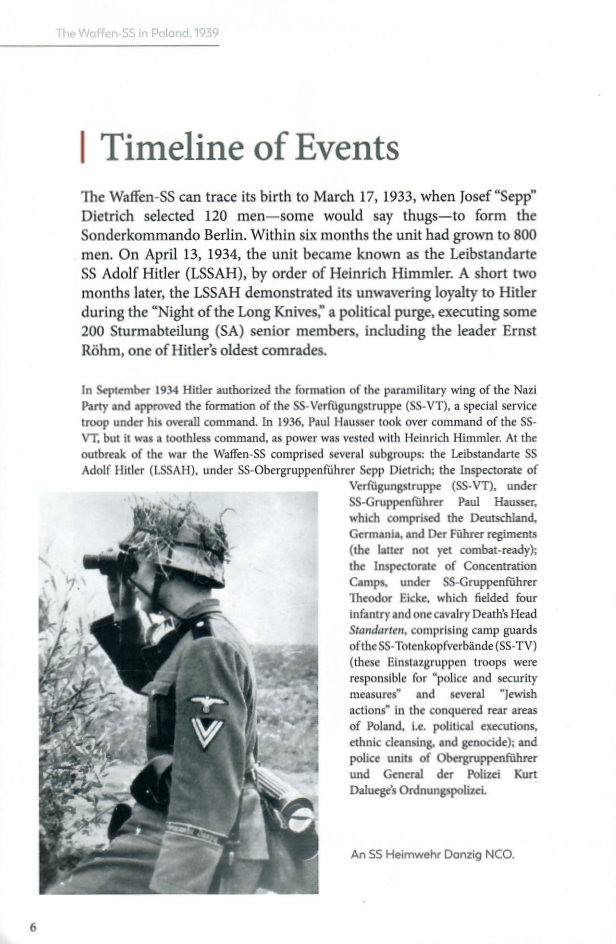 The Waffen-SS in Poland, 1939

Timeline of Events

The Waffen-SS can trace its birth to March 17, 1933, when Josef "Sepp" Dietrich selected 120 men—some would say thugs—to form the Sonderkommando Berlin. Within six months the unit had grown to 800 men. On April 13, 1934, the unit became known as the Leibstandarte SS Adolf Hitler (LSSAH), by order of Heinrich Himmler. A short two months later, the LSSAH demonstrated its unwavering loyalty to Hitler during the "Night of the Long Knives," a political purge, executing some 200 Sturmabteilung (SA) senior members, including the leader Ernst Röhm, one of Hitler's oldest comrades.

In September 1934 Hitler authorized the formation of the paramilitary wing of the Nazi Party and approved the formation of the SS-Verfügungstruppe (SS-VT), a special service troop under his overall command. In 1936, Paul Hausser took over command of the SS-VT, but it was a toothless command, as power was vested with Heinrich Himmler. At the outbreak of the war the Waffen-SS comprised several subgroups: the Leibstandarte SS Adolf Hitler (LSSAH), under SS-Obergruppenführer Sepp Dietrich; the Inspectorate of Verfügungstruppe (SS-VT), under SS-Gruppenführer Paul Hausser, which comprised the Deutschland, Germania, and Der Führer regiments (the latter not yet combat-ready); the Inspectorate of Concentration Camps, under SS-Gruppenführer Theodor Eicke, which fielded four infantry and one cavalry Death's Head Standarten, comprising camp guards of the SS-Totenkopfverbände (SS-TV) (these Einstazgruppen troops were responsible for "police and security measures" and several "Jewish actions" in the conquered rear areas of Poland, i.e. political executions, ethnic cleansing, and genocide); and police units of Obergruppenführer und General der Polizei Kurt Daluege's Ordnungspolizei.

An SS Heimwehr Danzig NCO.

6